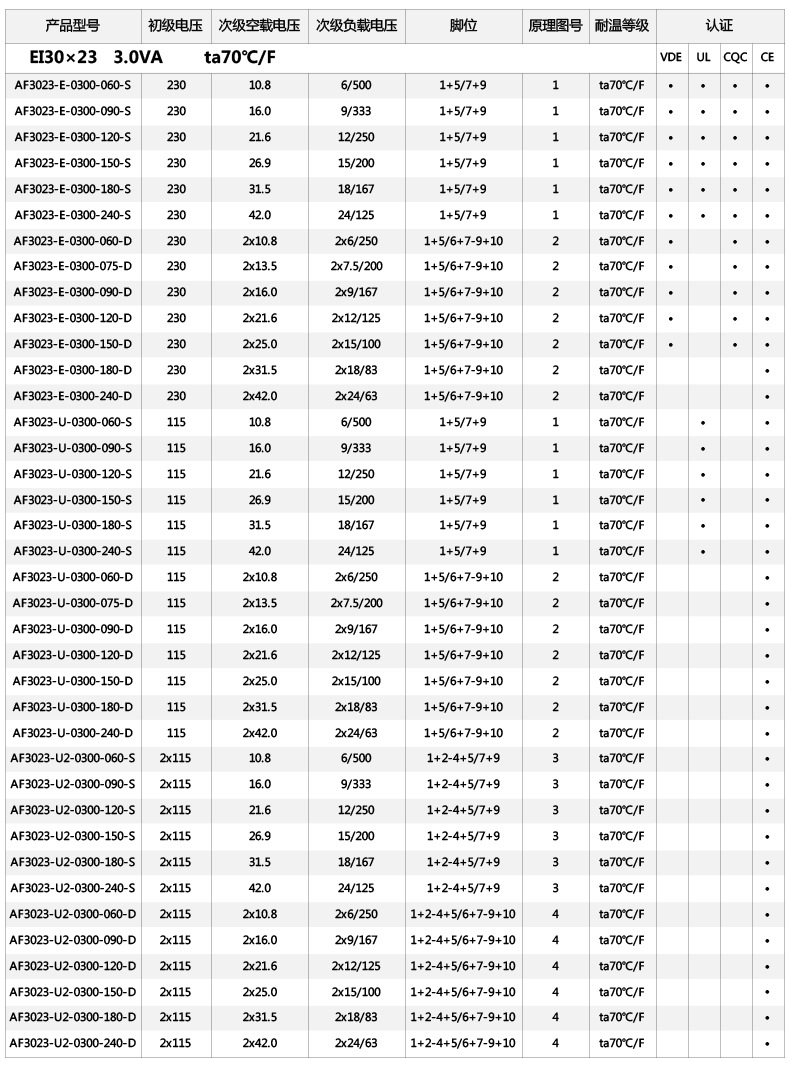 | 产品型号 | 初级电压 | 次级空载电压 | 次级负载电压 | 脚位 | 原理图号 | 耐温等级 | 认证 | | | |
|---|---|---|---|---|---|---|---|---|---|---|
| EI30×23 3.0VA ta70℃/F | | | | | | | VDE | UL | CQC | CE |
| AF3023-E-0300-060-S | 230 | 10.8 | 6/500 | 1+5/7+9 | 1 | ta70℃/F | • | • | • | • |
| AF3023-E-0300-090-S | 230 | 16.0 | 9/333 | 1+5/7+9 | 1 | ta70℃/F | • | • | • | • |
| AF3023-E-0300-120-S | 230 | 21.6 | 12/250 | 1+5/7+9 | 1 | ta70℃/F | • | • | • | • |
| AF3023-E-0300-150-S | 230 | 26.9 | 15/200 | 1+5/7+9 | 1 | ta70℃/F | • | • | • | • |
| AF3023-E-0300-180-S | 230 | 31.5 | 18/167 | 1+5/7+9 | 1 | ta70℃/F | • | • | • | • |
| AF3023-E-0300-240-S | 230 | 42.0 | 24/125 | 1+5/7+9 | 1 | ta70℃/F | • | • | • | • |
| AF3023-E-0300-060-D | 230 | 2x10.8 | 2x6/250 | 1+5/6+7-9+10 | 2 | ta70℃/F | • | | • | • |
| AF3023-E-0300-075-D | 230 | 2x13.5 | 2x7.5/200 | 1+5/6+7-9+10 | 2 | ta70℃/F | • | | • | • |
| AF3023-E-0300-090-D | 230 | 2x16.0 | 2x9/167 | 1+5/6+7-9+10 | 2 | ta70℃/F | • | | • | • |
| AF3023-E-0300-120-D | 230 | 2x21.6 | 2x12/125 | 1+5/6+7-9+10 | 2 | ta70℃/F | • | | • | • |
| AF3023-E-0300-150-D | 230 | 2x25.0 | 2x15/100 | 1+5/6+7-9+10 | 2 | ta70℃/F | • | | • | • |
| AF3023-E-0300-180-D | 230 | 2x31.5 | 2x18/83 | 1+5/6+7-9+10 | 2 | ta70℃/F | | | | • |
| AF3023-E-0300-240-D | 230 | 2x42.0 | 2x24/63 | 1+5/6+7-9+10 | 2 | ta70℃/F | | | | • |
| AF3023-U-0300-060-S | 115 | 10.8 | 6/500 | 1+5/7+9 | 1 | ta70℃/F | | • | | • |
| AF3023-U-0300-090-S | 115 | 16.0 | 9/333 | 1+5/7+9 | 1 | ta70℃/F | | • | | • |
| AF3023-U-0300-120-S | 115 | 21.6 | 12/250 | 1+5/7+9 | 1 | ta70℃/F | | • | | • |
| AF3023-U-0300-150-S | 115 | 26.9 | 15/200 | 1+5/7+9 | 1 | ta70℃/F | | • | | • |
| AF3023-U-0300-180-S | 115 | 31.5 | 18/167 | 1+5/7+9 | 1 | ta70℃/F | | • | | • |
| AF3023-U-0300-240-S | 115 | 42.0 | 24/125 | 1+5/7+9 | 1 | ta70℃/F | | • | | • |
| AF3023-U-0300-060-D | 115 | 2x10.8 | 2x6/250 | 1+5/6+7-9+10 | 2 | ta70℃/F | | | | • |
| AF3023-U-0300-075-D | 115 | 2x13.5 | 2x7.5/200 | 1+5/6+7-9+10 | 2 | ta70℃/F | | | | • |
| AF3023-U-0300-090-D | 115 | 2x16.0 | 2x9/167 | 1+5/6+7-9+10 | 2 | ta70℃/F | | | | • |
| AF3023-U-0300-120-D | 115 | 2x21.6 | 2x12/125 | 1+5/6+7-9+10 | 2 | ta70℃/F | | | | • |
| AF3023-U-0300-150-D | 115 | 2x25.0 | 2x15/100 | 1+5/6+7-9+10 | 2 | ta70℃/F | | | | • |
| AF3023-U-0300-180-D | 115 | 2x31.5 | 2x18/83 | 1+5/6+7-9+10 | 2 | ta70℃/F | | | | • |
| AF3023-U-0300-240-D | 115 | 2x42.0 | 2x24/63 | 1+5/6+7-9+10 | 2 | ta70℃/F | | | | • |
| AF3023-U2-0300-060-S | 2x115 | 10.8 | 6/500 | 1+2-4+5/7+9 | 3 | ta70℃/F | | | | • |
| AF3023-U2-0300-090-S | 2x115 | 16.0 | 9/333 | 1+2-4+5/7+9 | 3 | ta70℃/F | | | | • |
| AF3023-U2-0300-120-S | 2x115 | 21.6 | 12/250 | 1+2-4+5/7+9 | 3 | ta70℃/F | | | | • |
| AF3023-U2-0300-150-S | 2x115 | 26.9 | 15/200 | 1+2-4+5/7+9 | 3 | ta70℃/F | | | | • |
| AF3023-U2-0300-180-S | 2x115 | 31.5 | 18/167 | 1+2-4+5/7+9 | 3 | ta70℃/F | | | | • |
| AF3023-U2-0300-240-S | 2x115 | 42.0 | 24/125 | 1+2-4+5/7+9 | 3 | ta70℃/F | | | | • |
| AF3023-U2-0300-060-D | 2x115 | 2x10.8 | 2x6/250 | 1+2-4+5/6+7-9+10 | 4 | ta70℃/F | | | | • |
| AF3023-U2-0300-090-D | 2x115 | 2x16.0 | 2x9/167 | 1+2-4+5/6+7-9+10 | 4 | ta70℃/F | | | | • |
| AF3023-U2-0300-120-D | 2x115 | 2x21.6 | 2x12/125 | 1+2-4+5/6+7-9+10 | 4 | ta70℃/F | | | | • |
| AF3023-U2-0300-150-D | 2x115 | 2x25.0 | 2x15/100 | 1+2-4+5/6+7-9+10 | 4 | ta70℃/F | | | | • |
| AF3023-U2-0300-180-D | 2x115 | 2x31.5 | 2x18/83 | 1+2-4+5/6+7-9+10 | 4 | ta70℃/F | | | | • |
| AF3023-U2-0300-240-D | 2x115 | 2x42.0 | 2x24/63 | 1+2-4+5/6+7-9+10 | 4 | ta70℃/F | | | | • |